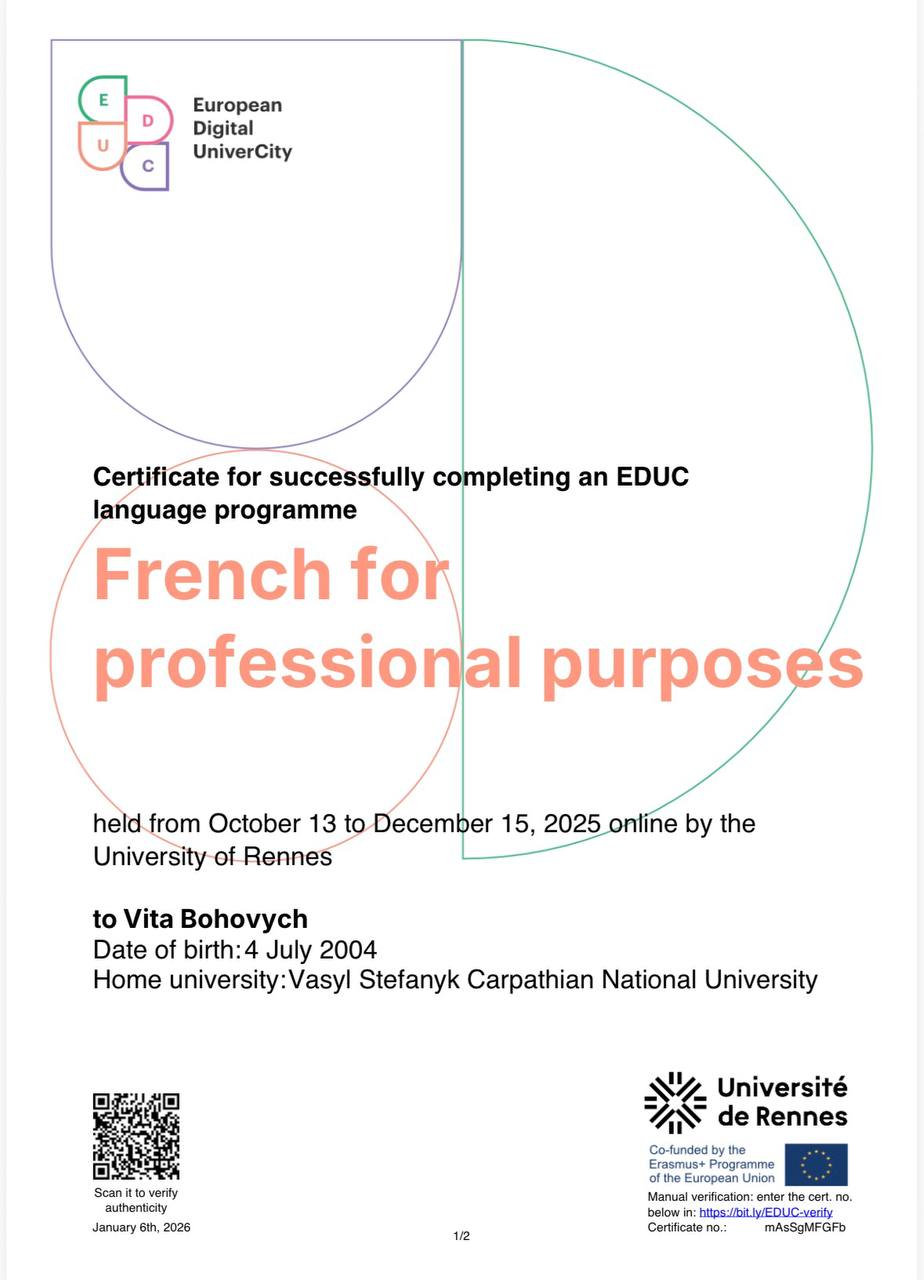 E
D
U
C
European Digital UniverCity

Certificate for successfully completing an EDUC language programme

French for professional purposes

held from October 13 to December 15, 2025 online by the University of Rennes

to Vita Bohovych
Date of birth: 4 July 2004
Home university: Vasyl Stefanyk Carpathian National University

Scan it to verify authenticity
January 6th, 2026

1/2

Université de Rennes

Co-funded by the Erasmus+ Programme of the European Union

Manual verification: enter the cert. no. below in: https://bit.ly/EDUC-verify
Certificate no.: mAsSgMFGFb